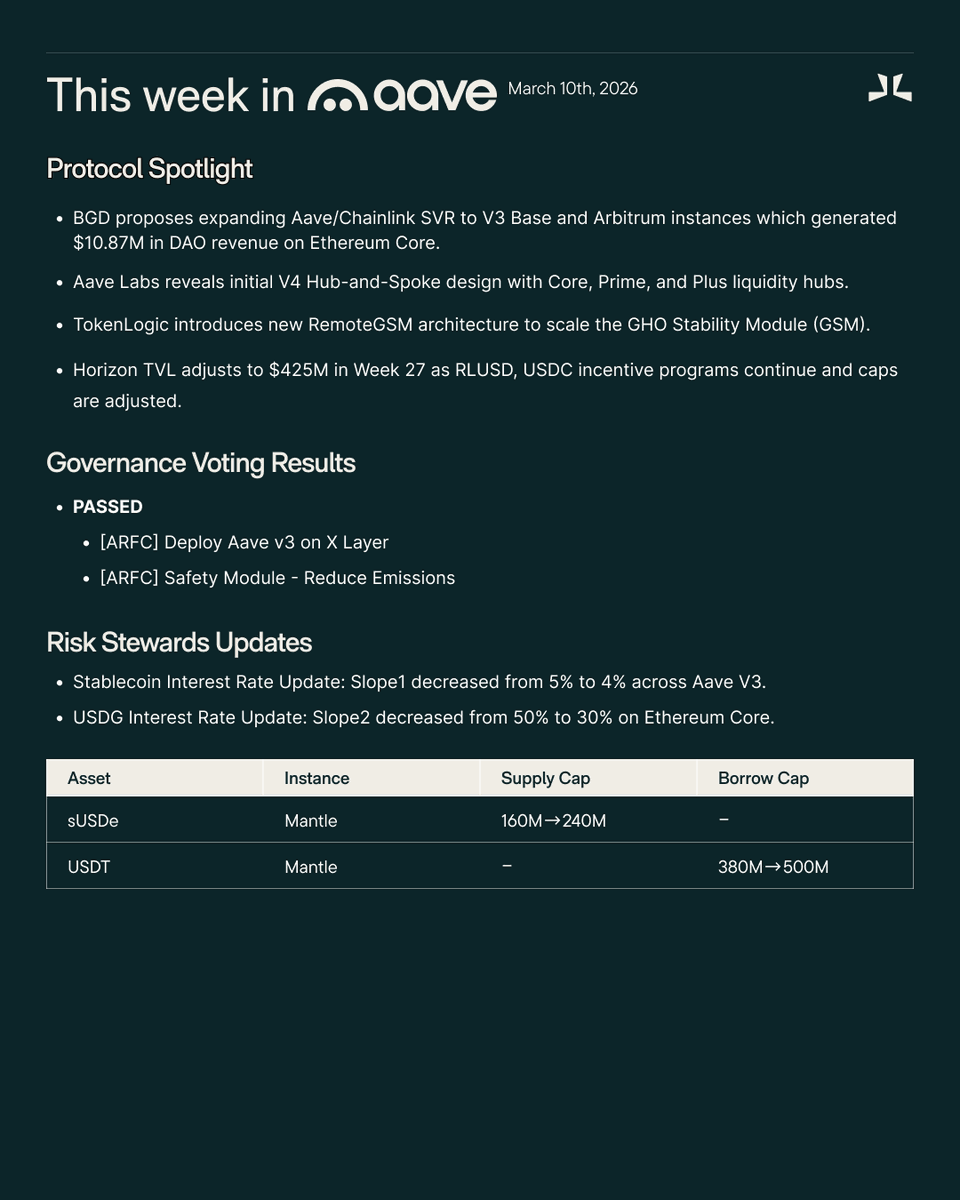 This week in aave March 10th, 2026

Protocol Spotlight

- BGD proposes expanding Aave/Chainlink SVR to V3 Base and Arbitrum instances which generated \$10.87M in DAO revenue on Ethereum Core.
- Aave Labs reveals initial V4 Hub-and-Spoke design with Core, Prime, and Plus liquidity hubs.
- TokenLogic introduces new RemoteGSM architecture to scale the GHO Stability Module (GSM).
- Horizon TVL adjusts to \$425M in Week 27 as RLUSD, USDC incentive programs continue and caps are adjusted.

Governance Voting Results

- PASSED
  - [ARFC] Deploy Aave v3 on X Layer
  - [ARFC] Safety Module - Reduce Emissions

Risk Stewards Updates

- Stablecoin Interest Rate Update: Slope1 decreased from 5% to 4% across Aave V3.
- USDG Interest Rate Update: Slope2 decreased from 50% to 30% on Ethereum Core.

| Asset | Instance | Supply Cap | Borrow Cap |
|---|---|---|---|
| sUSDe | Mantle | 160M→240M | – |
| USDT | Mantle | – | 380M→500M |